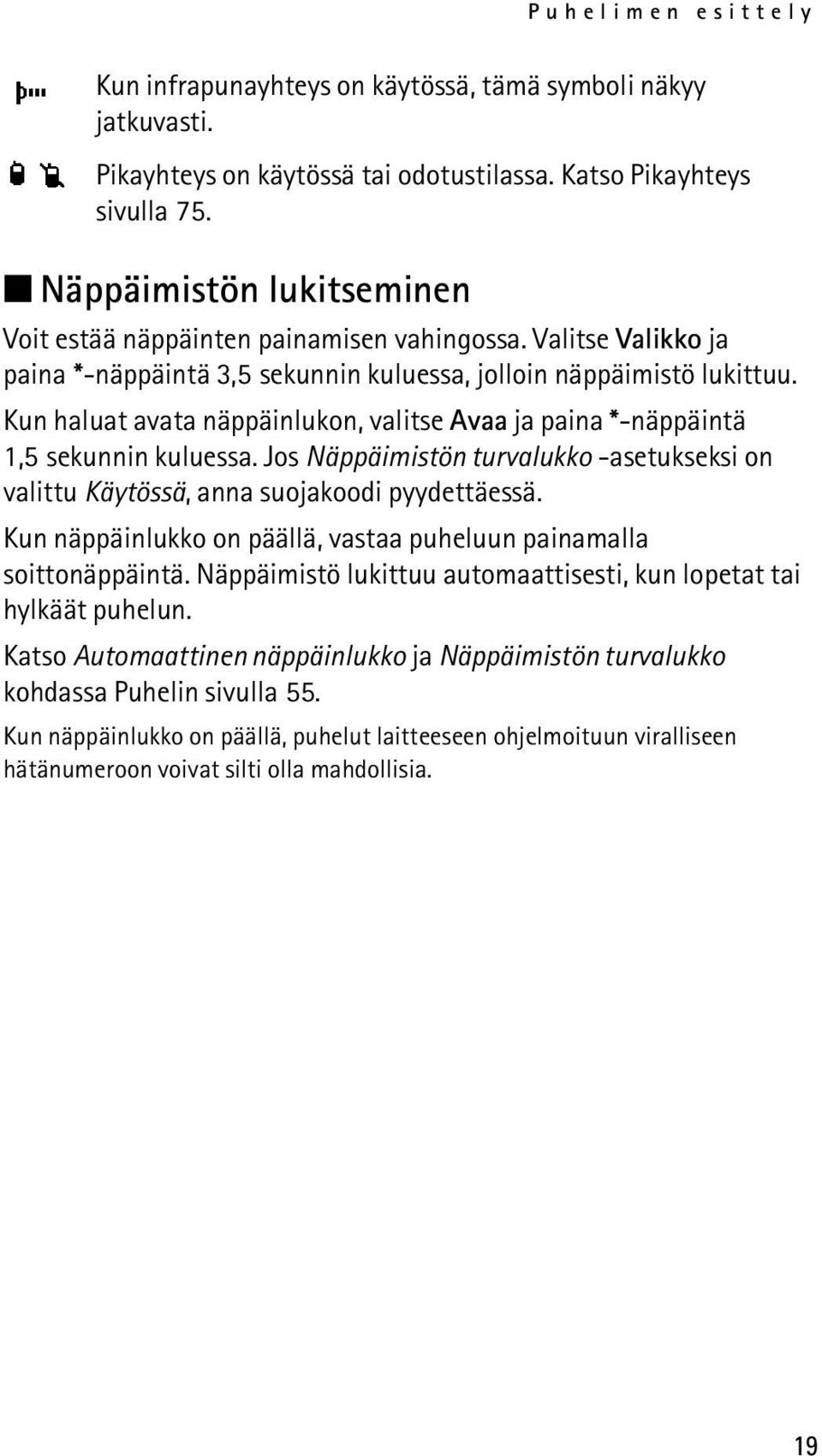 Puhelimen esittely

Kun infrapunayhteys on käytössä, tämä symboli näkyy jatkuvasti.

Pikayhteys on käytössä tai odotustilassa. Katso Pikayhteys sivulla 75.

Näppäimistön lukitseminen

Voit estää näppäinten painamisen vahingossa. Valitse Valikko ja paina *-näppäintä 3,5 sekunnin kuluessa, jolloin näppäimistö lukittuu.

Kun haluat avata näppäinlukon, valitse Avaa ja paina *-näppäintä 1,5 sekunnin kuluessa. Jos Näppäimistön turvalukko -asetukseksi on valittu Käytössä, anna suojakoodi pyydettäessä.

Kun näppäinlukko on päällä, vastaa puheluun painamalla soittonäppäintä. Näppäimistö lukittuu automaattisesti, kun lopetat tai hylkäät puhelun.

Katso Automaattinen näppäinlukko ja Näppäimistön turvalukko kohdassa Puhelin sivulla 55.

Kun näppäinlukko on päällä, puhelut laitteeseen ohjelmoituun viralliseen hätänumeroon voivat silti olla mahdollisia.

19